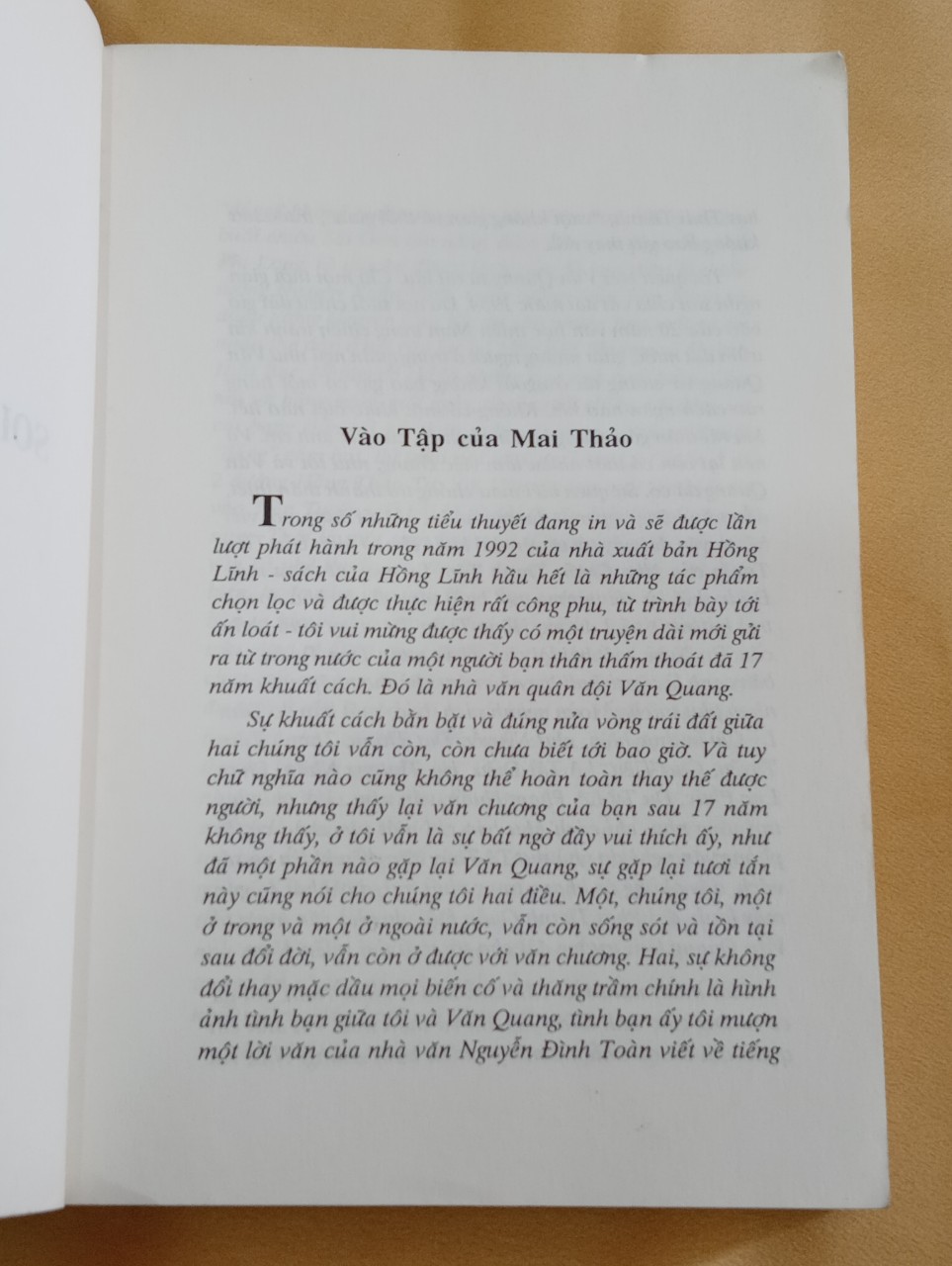 Vào Tập của Mai Thảo

Trong số những tiểu thuyết đang in và sẽ được lần lượt phát hành trong năm 1992 của nhà xuất bản Hồng Lĩnh - sách của Hồng Lĩnh hầu hết là những tác phẩm chọn lọc và được thực hiện rất công phu, từ trình bày tới ấn loát - tôi vui mừng được thấy có một truyện dài mới gửi ra từ trong nước của một người bạn thân thấm thoát đã 17 năm khuất cách. Đó là nhà văn quân đội Văn Quang.

Sự khuất cách bằn bặt và đúng nửa vòng trái đất giữa hai chúng tôi vẫn còn, còn chưa biết tới bao giờ. Và tuy chữ nghĩa nào cũng không thể hoàn toàn thay thế được người, nhưng thấy lại văn chương của bạn sau 17 năm không thấy, ở tôi vẫn là sự bất ngờ đầy vui thích ấy, như đã một phần nào gặp lại Văn Quang, sự gặp lại tươi tắn này cũng nói cho chúng tôi hai điều. Một, chúng tôi, một ở trong và một ở ngoài nước, vẫn còn sống sót và tồn tại sau đổi đời, vẫn còn ở được với văn chương. Hai, sự không đổi thay mặc dầu mọi biến cố và thăng trầm chính là hình ảnh tình bạn giữa tôi và Văn Quang, tình bạn ấy tôi mượn một lời văn của nhà văn Nguyễn Đình Toàn viết về tiếng